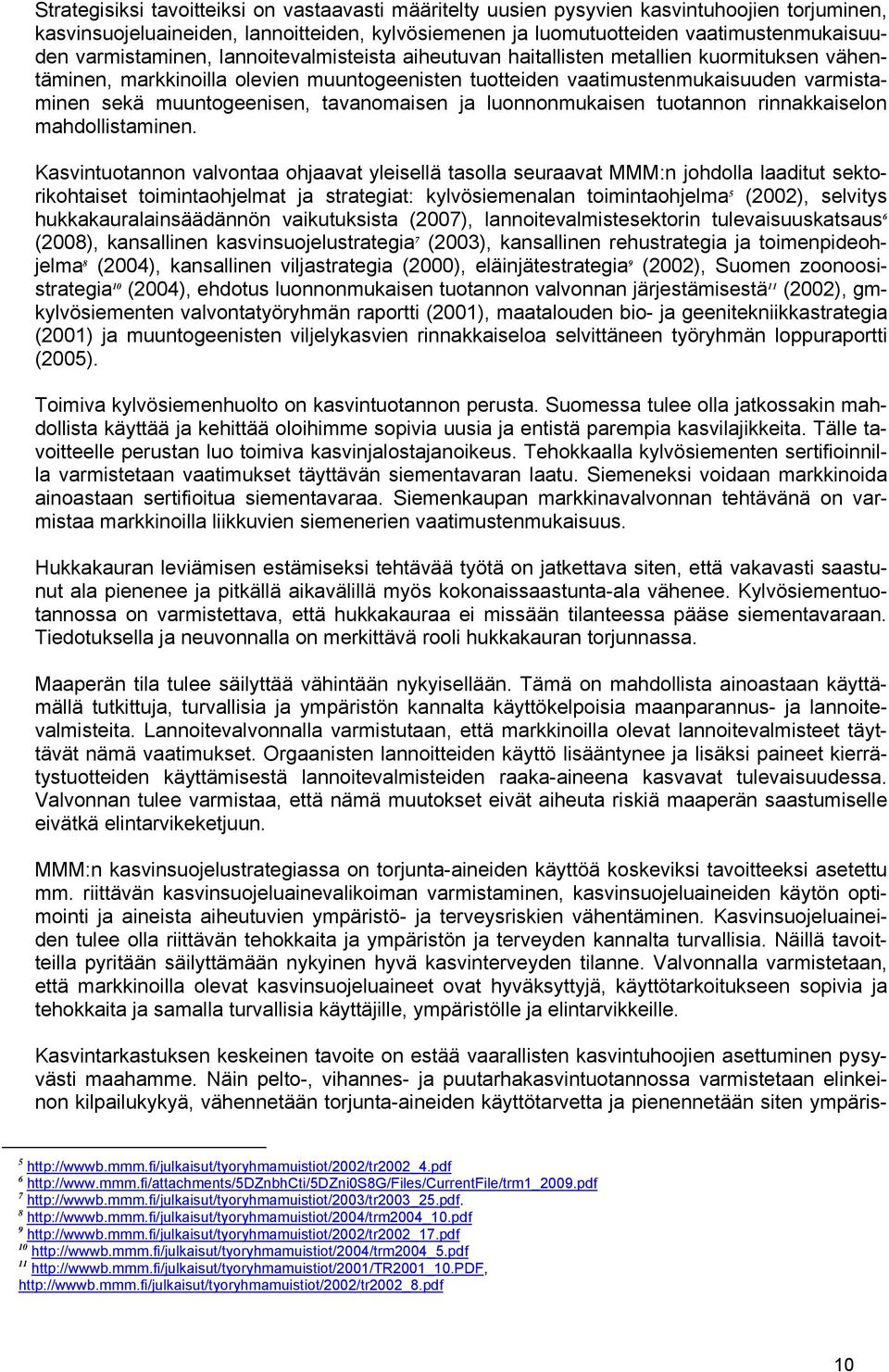 Strategisiksi tavoitteiksi on vastaavasti määritelty uusien pysyvien kasvintuhoojien torjuminen, kasvinsuojeluaineiden, lannoitteiden, kylvösiemenen ja luomutuotteiden vaatimustenmukaisuuden varmistaminen, lannoitevalmisteista aiheutuvan haitallisten metallien kuormituksen vähentäminen, markkinoilla olevien muuntogeenisten tuotteiden vaatimustenmukaisuuden varmistaminen sekä muuntogeenisen, tavanomaisen ja luonnonmukaisen tuotannon rinnakkaiselon mahdollistaminen.

Kasvintuotannon valvontaa ohjaavat yleisellä tasolla seuraavat MMM:n johdolla laaditut sektorikohtaiset toimintaohjelmat ja strategiat: kylvösiemenalan toimintaohjelma$^5$ (2002), selvitys hukkakauralainsäädännön vaikutuksista (2007), lannoitevalmistesektorin tulevaisuuskatsaus$^6$ (2008), kansallinen kasvinsuojelustrategia$^7$ (2003), kansallinen rehustrategia ja toimenpideohjelma$^8$ (2004), kansallinen viljastrategia (2000), eläinjätestrategia$^9$ (2002), Suomen zoonoosistrategia$^{10}$ (2004), ehdotus luonnonmukaisen tuotannon valvonnan järjestämisestä$^{11}$ (2002), gm-kylvösiementen valvontatyöryhmän raportti (2001), maatalouden bio- ja geenitekniikkastrategia (2001) ja muuntogeenisten viljelykasvien rinnakkaiseloa selvittäneen työryhmän loppuraportti (2005).

Toimiva kylvösiemenhuolto on kasvintuotannon perusta. Suomessa tulee olla jatkossakin mahdollista käyttää ja kehittää oloihimme sopivia uusia ja entistä parempia kasvilajikkeita. Tälle tavoitteelle perustan luo toimiva kasvinjalostajanoikeus. Tehokkaalla kylvösiementen sertifioinnilla varmistetaan vaatimukset täyttävän siementavaran laatu. Siemeneksi voidaan markkinoida ainoastaan sertifioitua siementavaraa. Siemenkaupan markkinavalvonnan tehtävänä on varmistaa markkinoilla liikkuvien siemenerien vaatimustenmukaisuus.

Hukkakauran leviämisen estämiseksi tehtävää työtä on jatkettava siten, että vakavasti saastunut ala pienenee ja pitkällä aikavälillä myös kokonaissaastunta-ala vähenee. Kylvösiementuotannossa on varmistettava, että hukkakauraa ei missään tilanteessa pääse siementavaraan. Tiedotuksella ja neuvonnalla on merkittävä rooli hukkakauran torjunnassa.

Maaperän tila tulee säilyttää vähintään nykyisellään. Tämä on mahdollista ainoastaan käyttämällä tutkittuja, turvallisia ja ympäristön kannalta käyttökelpoisia maanparannus- ja lannoitevalmisteita. Lannoitevalvonnalla varmistutaan, että markkinoilla olevat lannoitevalmisteet täyttävät nämä vaatimukset. Orgaanisten lannoitteiden käyttö lisääntynee ja lisäksi paineet kierrätystuotteiden käyttämisestä lannoitevalmisteiden raaka-aineena kasvavat tulevaisuudessa. Valvonnan tulee varmistaa, että nämä muutokset eivät aiheuta riskiä maaperän saastumiselle eivätkä elintarvikeketjuun.

MMM:n kasvinsuojelustrategiassa on torjunta-aineiden käyttöä koskeviksi tavoitteeksi asetettu mm. riittävän kasvinsuojeluainevalikoiman varmistaminen, kasvinsuojeluaineiden käytön optimointi ja aineista aiheutuvien ympäristö- ja terveysriskien vähentäminen. Kasvinsuojeluaineiden tulee olla riittävän tehokkaita ja ympäristön ja terveyden kannalta turvallisia. Näillä tavoitteilla pyritään säilyttämään nykyinen hyvä kasvinterveyden tilanne. Valvonnalla varmistetaan, että markkinoilla olevat kasvinsuojeluaineet ovat hyväksyttyjä, käyttötarkoitukseen sopivia ja tehokkaita ja samalla turvallisia käyttäjille, ympäristölle ja elintarvikkeille.

Kasvintarkastuksen keskeinen tavoite on estää vaarallisten kasvintuhoojien asettuminen pysyvästi maahamme. Näin pelto-, vihannes- ja puutarhakasvintuotannossa varmistetaan elinkeinon kilpailukykyä, vähennetään torjunta-aineiden käyttötarvetta ja pienennetään siten ympäris-

$^5$ http://wwwb.mmm.fi/julkaisut/tyoryhmamuistiot/2002/tr2002_4.pdf
$^6$ http://www.mmm.fi/attachments/5DZnbhCti/5DZni0S8G/Files/CurrentFile/trm1_2009.pdf
$^7$ http://wwwb.mmm.fi/julkaisut/tyoryhmamuistiot/2003/tr2003_25.pdf.
$^8$ http://wwwb.mmm.fi/julkaisut/tyoryhmamuistiot/2004/trm2004_10.pdf
$^9$ http://wwwb.mmm.fi/julkaisut/tyoryhmamuistiot/2002/tr2002_17.pdf
$^{10}$ http://wwwb.mmm.fi/julkaisut/tyoryhmamuistiot/2004/trm2004_5.pdf
$^{11}$ http://wwwb.mmm.fi/julkaisut/tyoryhmamuistiot/2001/TR2001_10.PDF, http://wwwb.mmm.fi/julkaisut/tyoryhmamuistiot/2002/tr2002_8.pdf

10